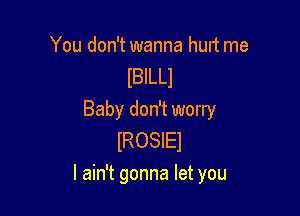 You don't wanna hurt me
[BILL]
Baby don't worry
[ROSIE]
I ain't gonna let you